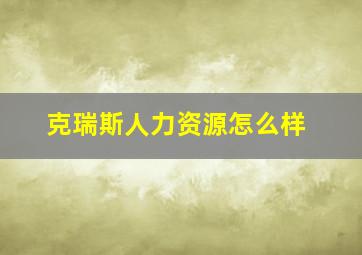 克瑞斯人力资源怎么样